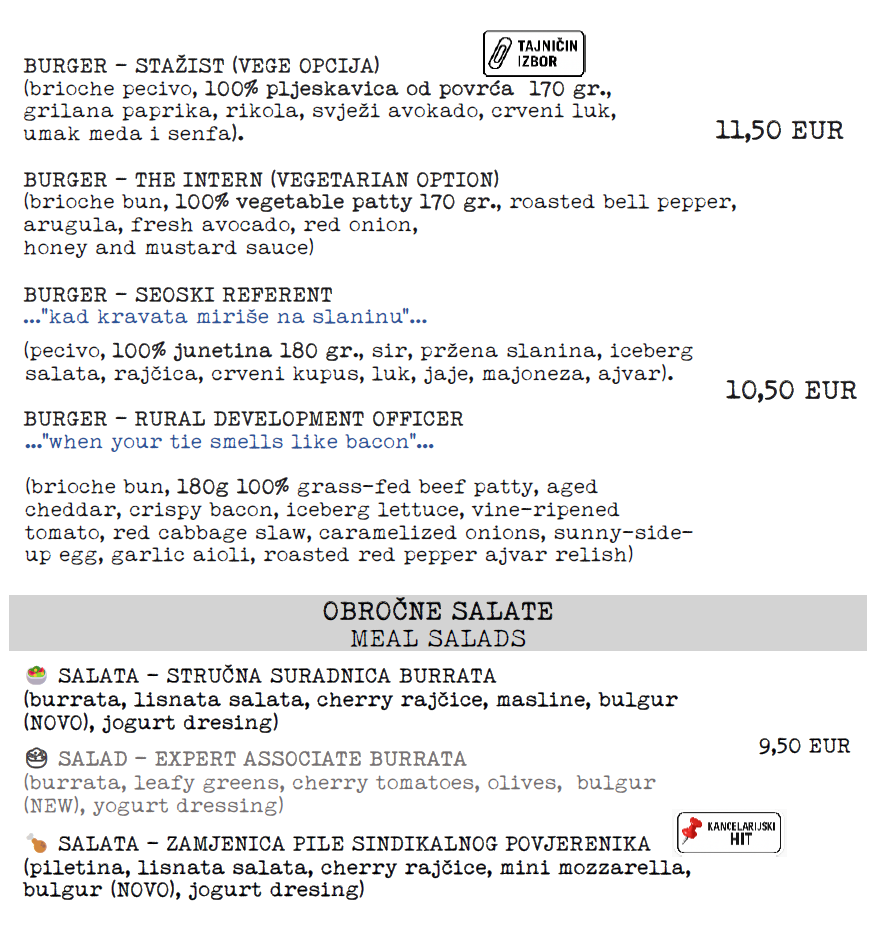 TAJNIČIN IZBOR

BURGER - STAŽIST (VEGE OPCIJA)
(brioche pecivo, 100% pljeskavica od povrća 170 gr., grilana paprika, rikola, svježi avokado, crveni luk, umak meda i senfa).

11,50 EUR

BURGER - THE INTERN (VEGETARIAN OPTION)
(brioche bun, 100% vegetable patty 170 gr., roasted bell pepper, arugula, fresh avocado, red onion, honey and mustard sauce)

BURGER - SEOSKI REFERENT
..."kad kravata miriše na slaninu"...

(pecivo, 100% junetina 180 gr., sir, pržena slanina, iceberg salata, rajčica, crveni kupus, luk, jaje, majoneza, ajvar).

10,50 EUR

BURGER - RURAL DEVELOPMENT OFFICER
..."when your tie smells like bacon"...

(brioche bun, 180g 100% grass-fed beef patty, aged cheddar, crispy bacon, iceberg lettuce, vine-ripened tomato, red cabbage slaw, caramelized onions, sunny-side-up egg, garlic aioli, roasted red pepper ajvar relish)

OBROČNE SALATE
MEAL SALADS

SALATA - STRUČNA SURADNICA BURRATA
(burrata, lisnata salata, cherry rajčice, masline, bulgur (NOVO), jogurt dresing)

9,50 EUR

SALAD - EXPERT ASSOCIATE BURRATA
(burrata, leafy greens, cherry tomatoes, olives, bulgur (NEW), yogurt dressing)

KANCELARIJSKI HIT

SALATA - ZAMJENICA PILE SINDIKALNOG POVJERENIKA
(piletina, lisnata salata, cherry rajčice, mini mozzarella, bulgur (NOVO), jogurt dresing)